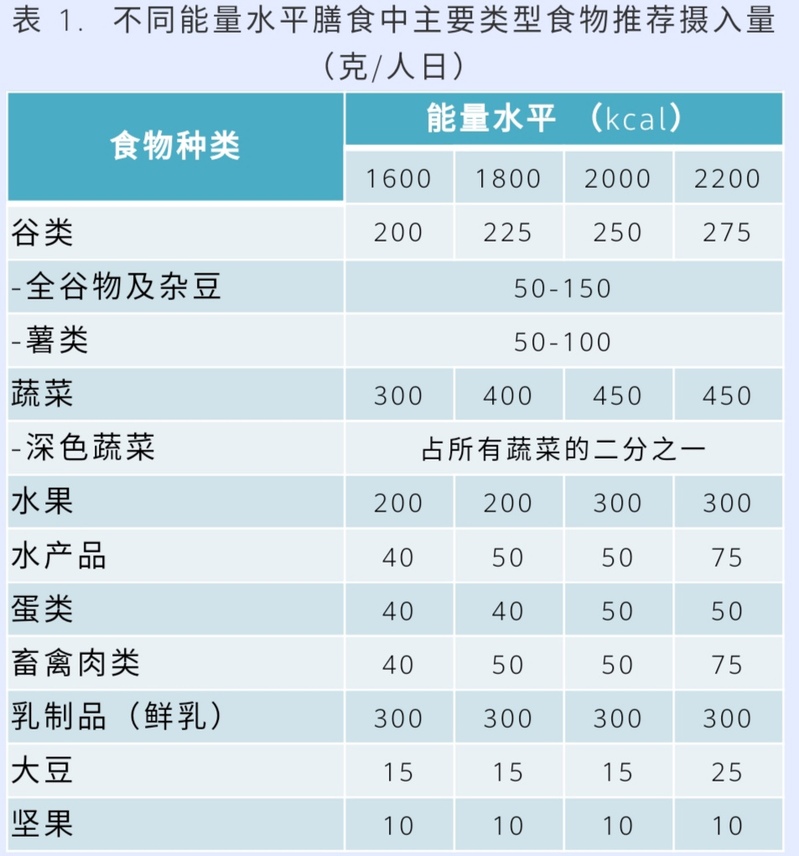 表 1. 不同能量水平膳食中主要类型食物推荐摄入量（克/人日）

| 食物种类 | 能量水平 （kcal） | | | |
|---|---|---|---|---|
| | 1600 | 1800 | 2000 | 2200 |
| 谷类 | 200 | 225 | 250 | 275 |
| -全谷物及杂豆 | 50-150 | | | |
| -薯类 | 50-100 | | | |
| 蔬菜 | 300 | 400 | 450 | 450 |
| -深色蔬菜 | 占所有蔬菜的二分之一 | | | |
| 水果 | 200 | 200 | 300 | 300 |
| 水产品 | 40 | 50 | 50 | 75 |
| 蛋类 | 40 | 40 | 50 | 50 |
| 畜禽肉类 | 40 | 50 | 50 | 75 |
| 乳制品（鲜乳） | 300 | 300 | 300 | 300 |
| 大豆 | 15 | 15 | 15 | 25 |
| 坚果 | 10 | 10 | 10 | 10 |